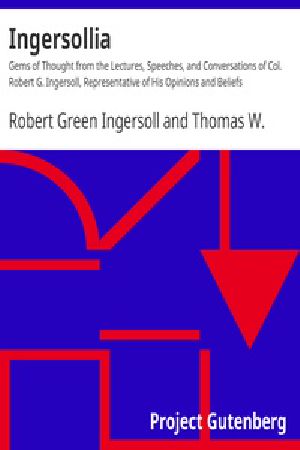 Ingersollia

Gems of Thought from the Lectures, Speeches, and Conversations of Col. Robert G. Ingersoll, Representative of His Opinions and Beliefs

Robert Green Ingersoll and Thomas W.

Project Gutenberg